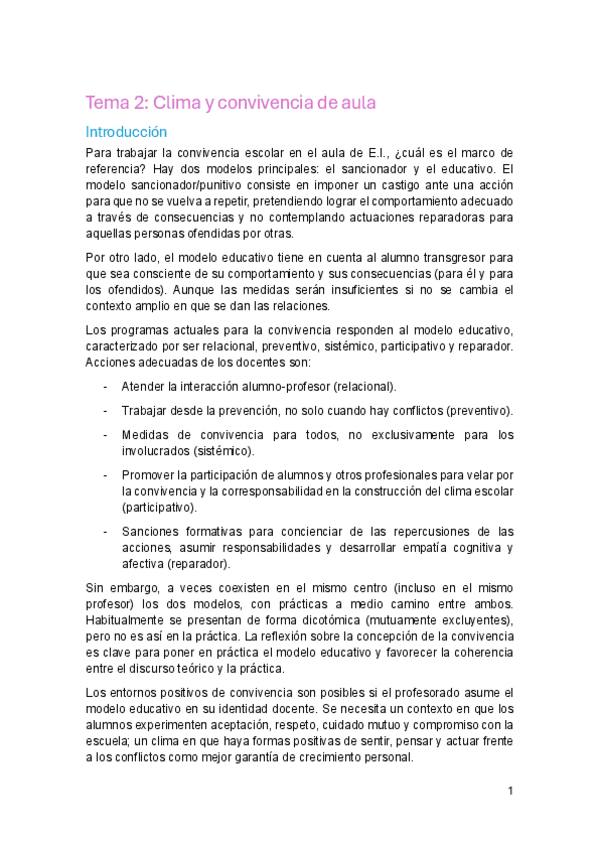 Tema 2: Clima y convivencia de aula

Introducción

Para trabajar la convivencia escolar en el aula de E.I., ¿cuál es el marco de referencia? Hay dos modelos principales: el sancionador y el educativo. El modelo sancionador/punitivo consiste en imponer un castigo ante una acción para que no se vuelva a repetir, pretendiendo lograr el comportamiento adecuado a través de consecuencias y no contemplando actuaciones reparadoras para aquellas personas ofendidas por otras.

Por otro lado, el modelo educativo tiene en cuenta al alumno transgresor para que sea consciente de su comportamiento y sus consecuencias (para él y para los ofendidos). Aunque las medidas serán insuficientes si no se cambia el contexto amplio en que se dan las relaciones.

Los programas actuales para la convivencia responden al modelo educativo, caracterizado por ser relacional, preventivo, sistémico, participativo y reparador. Acciones adecuadas de los docentes son:

- Atender la interacción alumno-profesor (relacional).
- Trabajar desde la prevención, no solo cuando hay conflictos (preventivo).
- Medidas de convivencia para todos, no exclusivamente para los involucrados (sistémico).
- Promover la participación de alumnos y otros profesionales para velar por la convivencia y la corresponsabilidad en la construcción del clima escolar (participativo).
- Sanciones formativas para concienciar de las repercusiones de las acciones, asumir responsabilidades y desarrollar empatía cognitiva y afectiva (reparador).

Sin embargo, a veces coexisten en el mismo centro (incluso en el mismo profesor) los dos modelos, con prácticas a medio camino entre ambos. Habitualmente se presentan de forma dicotómica (mutuamente excluyentes), pero no es así en la práctica. La reflexión sobre la concepción de la convivencia es clave para poner en práctica el modelo educativo y favorecer la coherencia entre el discurso teórico y la práctica.

Los entornos positivos de convivencia son posibles si el profesorado asume el modelo educativo en su identidad docente. Se necesita un contexto en que los alumnos experimenten aceptación, respeto, cuidado mutuo y compromiso con la escuela; un clima en que haya formas positivas de sentir, pensar y actuar frente a los conflictos como mejor garantía de crecimiento personal.

1